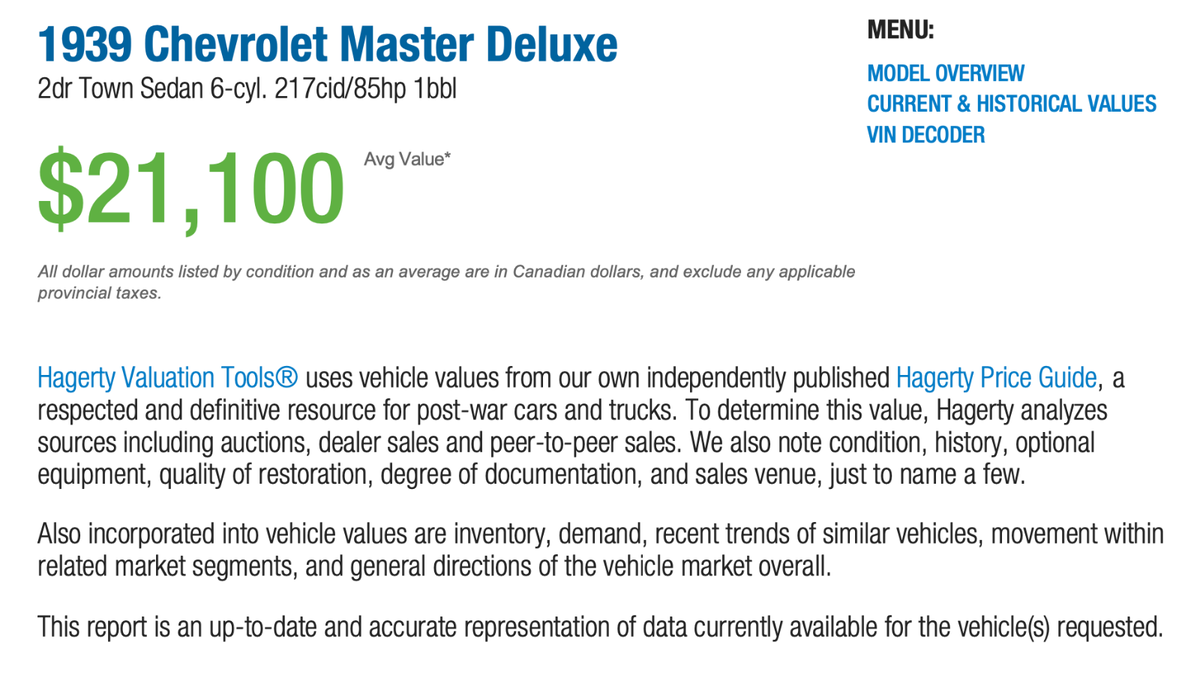 1939 Chevrolet Master Deluxe
2dr Town Sedan 6-cyl. 217cid/85hp 1bbl

$21,100

Avg Value*

All dollar amounts listed by condition and as an average are in Canadian dollars, and exclude any applicable provincial taxes.

MENU:
MODEL OVERVIEW
CURRENT & HISTORICAL VALUES
VIN DECODER

Hagerty Valuation Tools® uses vehicle values from our own independently published Hagerty Price Guide, a respected and definitive resource for post-war cars and trucks. To determine this value, Hagerty analyzes sources including auctions, dealer sales and peer-to-peer sales. We also note condition, history, optional equipment, quality of restoration, degree of documentation, and sales venue, just to name a few.

Also incorporated into vehicle values are inventory, demand, recent trends of similar vehicles, movement within related market segments, and general directions of the vehicle market overall.

This report is an up-to-date and accurate representation of data currently available for the vehicle(s) requested.